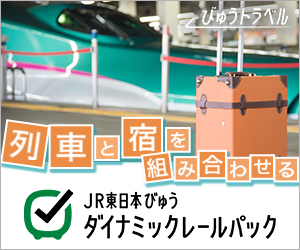 びゅうトラベル

列車と宿を組み合わせる

JR東日本びゅう
ダイナミックレールパック